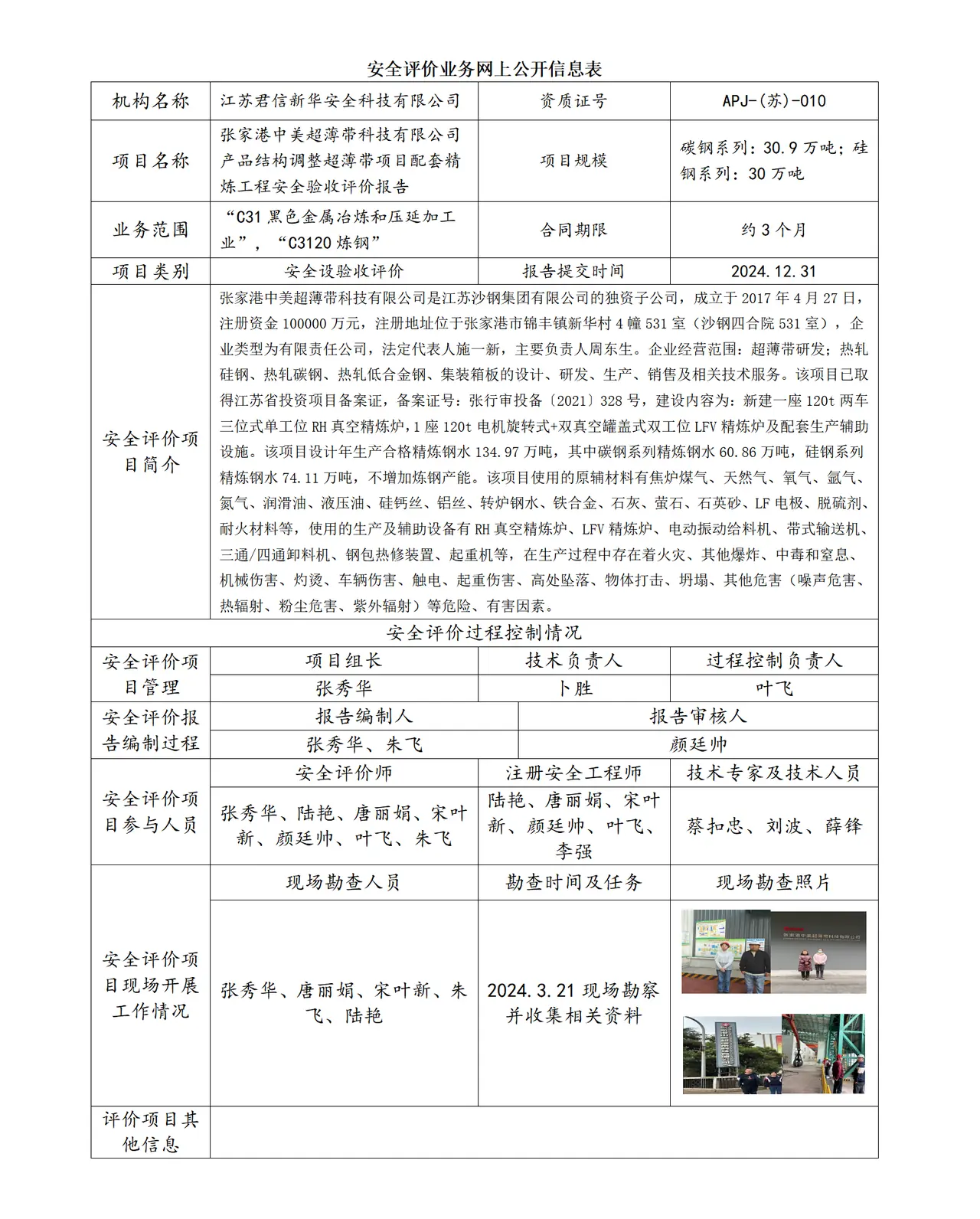 安全评价业务网上公开信息表

| 机构名称 | 江苏君信新华安全科技有限公司 | 资质证号 | APJ-(苏)-010 |
|---|---|---|---|
| 项目名称 | 张家港中美超薄带科技有限公司产品结构调整超薄带项目配套精炼工程安全验收评价报告 | 项目规模 | 碳钢系列：30.9万吨；硅钢系列：30万吨 |
| 业务范围 | “C31黑色金属冶炼和压延加工业”，“C3120炼钢” | 合同期限 | 约3个月 |
| 项目类别 | 安全设验收评价 | 报告提交时间 | 2024.12.31 |
| 安全评价项目简介 | 张家港中美超薄带科技有限公司是江苏沙钢集团有限公司的独资子公司，成立于2017年4月27日，注册资金100000万元，注册地址位于张家港市锦丰镇新华村4幢531室（沙钢四合院531室），企业类型为有限责任公司，法定代表人施一新，主要负责人周东生。企业经营范围：超薄带研发；热轧硅钢、热轧碳钢、热轧低合金钢、集装箱板的设计、研发、生产、销售及相关技术服务。该项目已取得江苏省投资项目备案证，备案证号：张行审投备〔2021〕328号，建设内容为：新建一座120t两车三位式单工位RH真空精炼炉，1座120t电机旋转式+双真空罐盖式双工位LFV精炼炉及配套生产辅助设施。该项目设计年生产合格精炼钢水134.97万吨，其中碳钢系列精炼钢水60.86万吨，硅钢系列精炼钢水74.11万吨，不增加炼钢产能。该项目使用的原辅材料有焦炉煤气、天然气、氧气、氩气、氮气、润滑油、液压油、硅钙丝、铝丝、转炉钢水、铁合金、石灰、萤石、石英砂、LF电极、脱硫剂、耐火材料等，使用的生产及辅助设备有RH真空精炼炉、LFV精炼炉、电动振动给料机、带式输送机、三通/四通卸料机、钢包热修装置、起重机等，在生产过程中存在着火灾、其他爆炸、中毒和窒息、机械伤害、灼烫、车辆伤害、触电、起重伤害、高处坠落、物体打击、坍塌、其他危害（噪声危害、热辐射、粉尘危害、紫外辐射）等危险、有害因素。 | | |
| 安全评价过程控制情况 | | | |
| 安全评价项目管理 | 项目组长 | 技术负责人 | 过程控制负责人 |
| | 张秀华 | 卜胜 | 叶飞 |
| 安全评价报告编制过程 | 报告编制人 | 报告审核人 | |
| | 张秀华、朱飞 | 颜廷帅 | |
| 安全评价项目参与人员 | 安全评价师 | 注册安全工程师 | 技术专家及技术人员 |
| | 张秀华、陆艳、唐丽娟、宋叶新、颜廷帅、叶飞、朱飞 | 陆艳、唐丽娟、宋叶新、颜廷帅、叶飞、李强 | 蔡扣忠、刘波、薛锋 |
| 安全评价项目现场开展工作情况 | 现场勘查人员 | 勘查时间及任务 | 现场勘查照片 |
| | 张秀华、唐丽娟、宋叶新、朱飞、陆艳 | 2024.3.21现场勘察并收集相关资料 | |
| 评价项目其他信息 | | | |